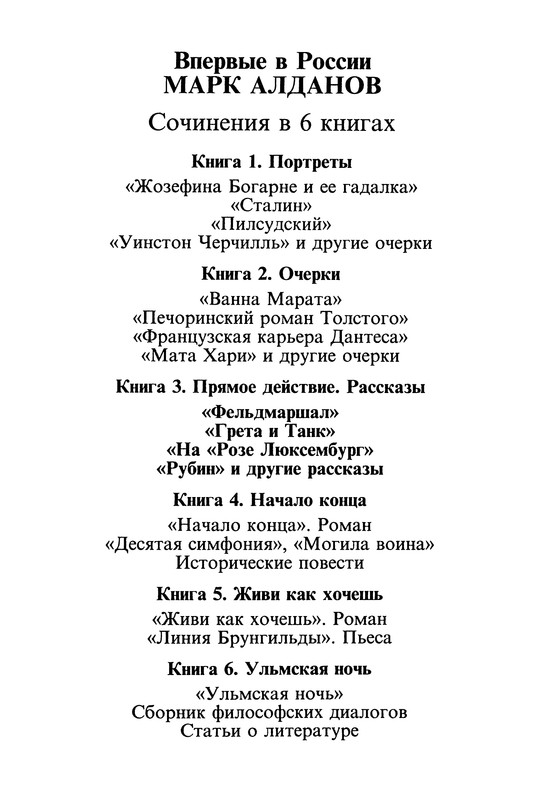 Впервые в России
МАРК АЛДАНОВ

Сочинения в 6 книгах

Книга 1. Портреты

«Жозефина Богарне и ее гадалка»
«Сталин»
«Пилсудский»
«Уинстон Черчилль» и другие очерки

Книга 2. Очерки

«Ванна Марата»
«Печоринский роман Толстого»
«Французская карьера Дантеса»
«Мата Хари» и другие очерки

Книга 3. Прямое действие. Рассказы

«Фельдмаршал»
«Грета и Танк»
«На «Розе Люксембург»
«Рубин» и другие рассказы

Книга 4. Начало конца

«Начало конца». Роман
«Десятая симфония», «Могила воина»
Исторические повести

Книга 5. Живи как хочешь

«Живи как хочешь». Роман
«Линия Брунгильды». Пьеса

Книга 6. Ульмская ночь

«Ульмская ночь»
Сборник философских диалогов
Статьи о литературе